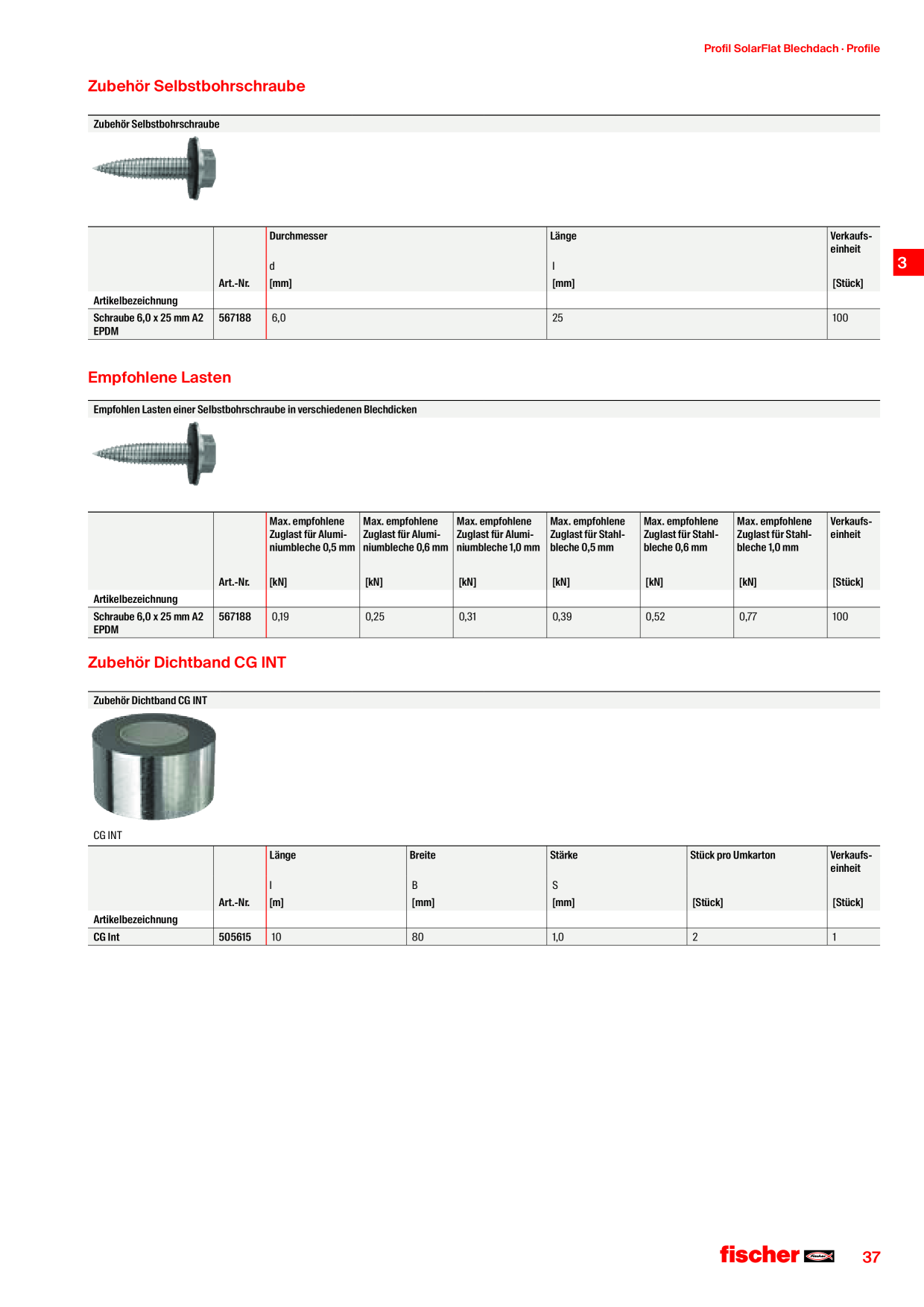 Profil SolarFlat Blechdach · Profile

Zubehör Selbstbohrschraube

Zubehör Selbstbohrschraube

| Artikelbezeichnung | Art.-Nr. | Durchmesser d [mm] | Länge l [mm] | Verkaufseinheit [Stück] |
|---|---|---|---|---|
| Schraube 6,0 x 25 mm A2 EPDM | 567188 | 6,0 | 25 | 100 |

3

Empfohlene Lasten

Empfohlen Lasten einer Selbstbohrschraube in verschiedenen Blechdicken

| Artikelbezeichnung | Art.-Nr. | Max. empfohlene Zuglast für Aluminiumbleche 0,5 mm [kN] | Max. empfohlene Zuglast für Aluminiumbleche 0,6 mm [kN] | Max. empfohlene Zuglast für Aluminiumbleche 1,0 mm [kN] | Max. empfohlene Zuglast für Stahlbleche 0,5 mm [kN] | Max. empfohlene Zuglast für Stahlbleche 0,6 mm [kN] | Max. empfohlene Zuglast für Stahlbleche 1,0 mm [kN] | Verkaufseinheit [Stück] |
|---|---|---|---|---|---|---|---|---|
| Schraube 6,0 x 25 mm A2 EPDM | 567188 | 0,19 | 0,25 | 0,31 | 0,39 | 0,52 | 0,77 | 100 |

Zubehör Dichtband CG INT

Zubehör Dichtband CG INT

CG INT

| Artikelbezeichnung | Art.-Nr. | Länge l [m] | Breite B [mm] | Stärke S [mm] | Stück pro Umkarton [Stück] | Verkaufseinheit [Stück] |
|---|---|---|---|---|---|---|
| CG Int | 505615 | 10 | 80 | 1,0 | 2 | 1 |

fischer

37